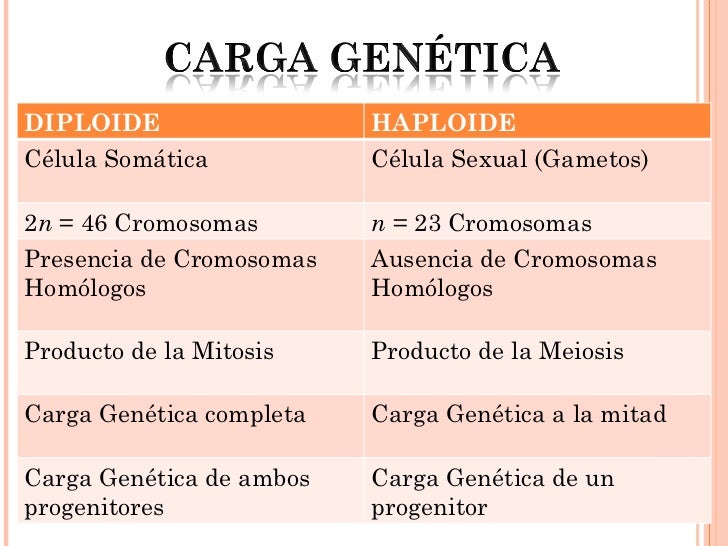 CARGA GENÉTICA

| DIPLOIDE | HAPLOIDE |
|---|---|
| Célula Somática | Célula Sexual (Gametos) |
| $2n$ = 46 Cromosomas | $n$ = 23 Cromosomas |
| Presencia de Cromosomas Homólogos | Ausencia de Cromosomas Homólogos |
| Producto de la Mitosis | Producto de la Meiosis |
| Carga Genética completa | Carga Genética a la mitad |
| Carga Genética de ambos progenitores | Carga Genética de un progenitor |